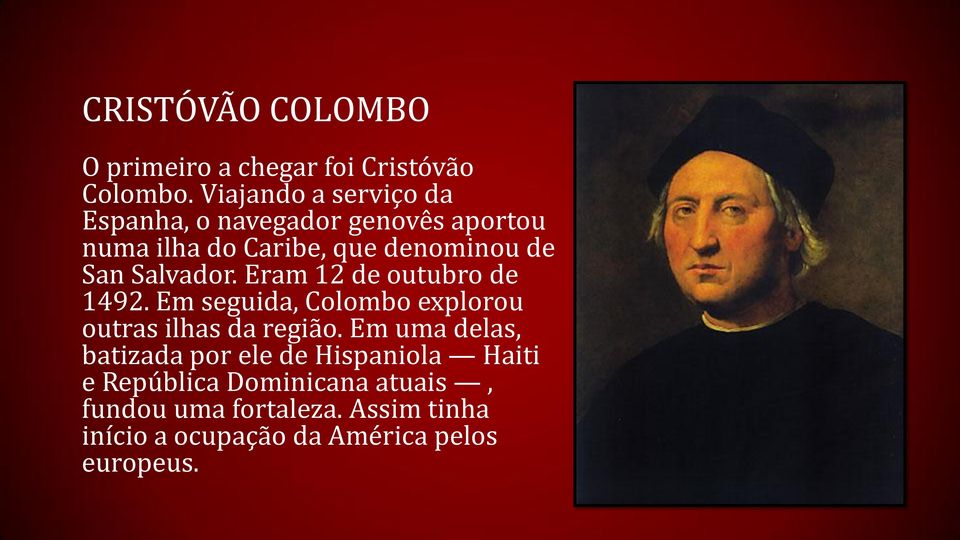 CRISTÓVÃO COLOMBO

O primeiro a chegar foi Cristóvão Colombo. Viajando a serviço da Espanha, o navegador genovês aportou numa ilha do Caribe, que denominou de San Salvador. Eram 12 de outubro de 1492. Em seguida, Colombo explorou outras ilhas da região. Em uma delas, batizada por ele de Hispaniola — Haiti e República Dominicana atuais — , fundou uma fortaleza. Assim tinha início a ocupação da América pelos europeus.